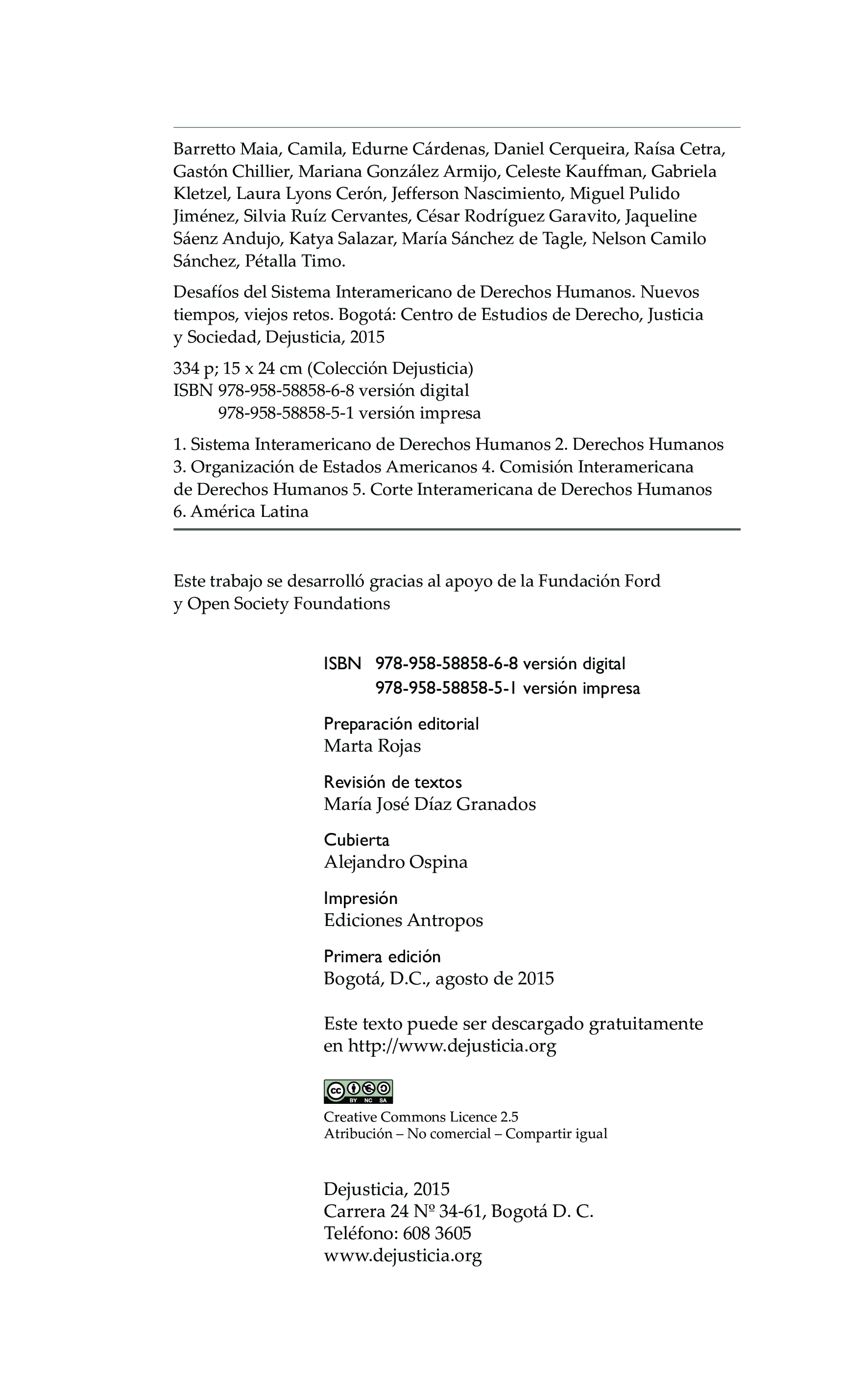 Barretto Maia, Camila, Edurne Cárdenas, Daniel Cerqueira, Raísa Cetra, Gastón Chillier, Mariana González Armijo, Celeste Kauffman, Gabriela Kletzel, Laura Lyons Cerón, Jefferson Nascimiento, Miguel Pulido Jiménez, Silvia Ruíz Cervantes, César Rodríguez Garavito, Jaqueline Sáenz Andujo, Katya Salazar, María Sánchez de Tagle, Nelson Camilo Sánchez, Pétalla Timo.

Desafíos del Sistema Interamericano de Derechos Humanos. Nuevos tiempos, viejos retos. Bogotá: Centro de Estudios de Derecho, Justicia y Sociedad, Dejusticia, 2015

334 p; 15 x 24 cm (Colección Dejusticia)
ISBN 978-958-58858-6-8 versión digital
978-958-58858-5-1 versión impresa

1. Sistema Interamericano de Derechos Humanos 2. Derechos Humanos 3. Organización de Estados Americanos 4. Comisión Interamericana de Derechos Humanos 5. Corte Interamericana de Derechos Humanos 6. América Latina

Este trabajo se desarrolló gracias al apoyo de la Fundación Ford y Open Society Foundations

ISBN 978-958-58858-6-8 versión digital
978-958-58858-5-1 versión impresa

Preparación editorial
Marta Rojas

Revisión de textos
María José Díaz Granados

Cubierta
Alejandro Ospina

Impresión
Ediciones Antropos

Primera edición
Bogotá, D.C., agosto de 2015

Este texto puede ser descargado gratuitamente en http://www.dejusticia.org

cc BY NC SA

Creative Commons Licence 2.5
Atribución – No comercial – Compartir igual

Dejusticia, 2015
Carrera 24 Nº 34-61, Bogotá D. C.
Teléfono: 608 3605
www.dejusticia.org